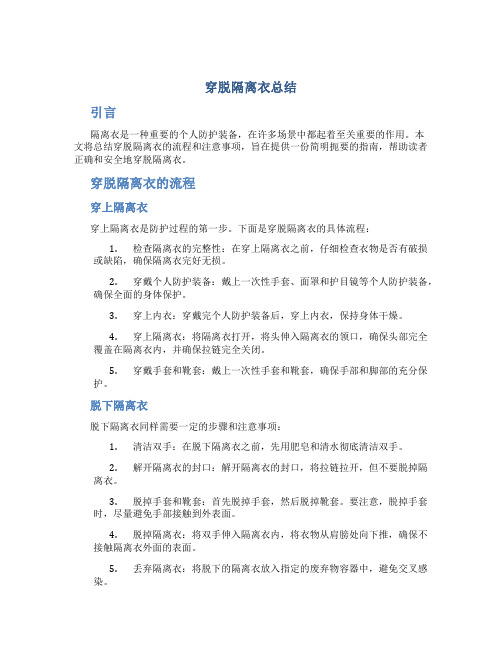 穿脱隔离衣总结

引言

隔离衣是一种重要的个人防护装备，在许多场景中都起着至关重要的作用。本文将总结穿脱隔离衣的流程和注意事项，旨在提供一份简明扼要的指南，帮助读者正确和安全地穿脱隔离衣。

穿脱隔离衣的流程

穿上隔离衣

穿上隔离衣是防护过程的第一步。下面是穿脱隔离衣的具体流程：

1. 检查隔离衣的完整性：在穿上隔离衣之前，仔细检查衣物是否有破损或缺陷，确保隔离衣完好无损。

2. 穿戴个人防护装备：戴上一次性手套、面罩和护目镜等个人防护装备，确保全面的身体保护。

3. 穿上内衣：穿戴完个人防护装备后，穿上内衣，保持身体干燥。

4. 穿上隔离衣：将隔离衣打开，将头伸入隔离衣的领口，确保头部完全覆盖在隔离衣内，并确保拉链完全关闭。

5. 穿戴手套和靴套：戴上一次性手套和靴套，确保手部和脚部的充分保护。

脱下隔离衣

脱下隔离衣同样需要一定的步骤和注意事项：

1. 清洁双手：在脱下隔离衣之前，先用肥皂和清水彻底清洁双手。

2. 解开隔离衣的封口：解开隔离衣的封口，将拉链拉开，但不要脱掉隔离衣。

3. 脱掉手套和靴套：首先脱掉手套，然后脱掉靴套。要注意，脱掉手套时，尽量避免手部接触到外表面。

4. 脱掉隔离衣：将双手伸入隔离衣内，将衣物从肩膀处向下推，确保不接触隔离衣外面的表面。

5. 丢弃隔离衣：将脱下的隔离衣放入指定的废弃物容器中，避免交叉感染。